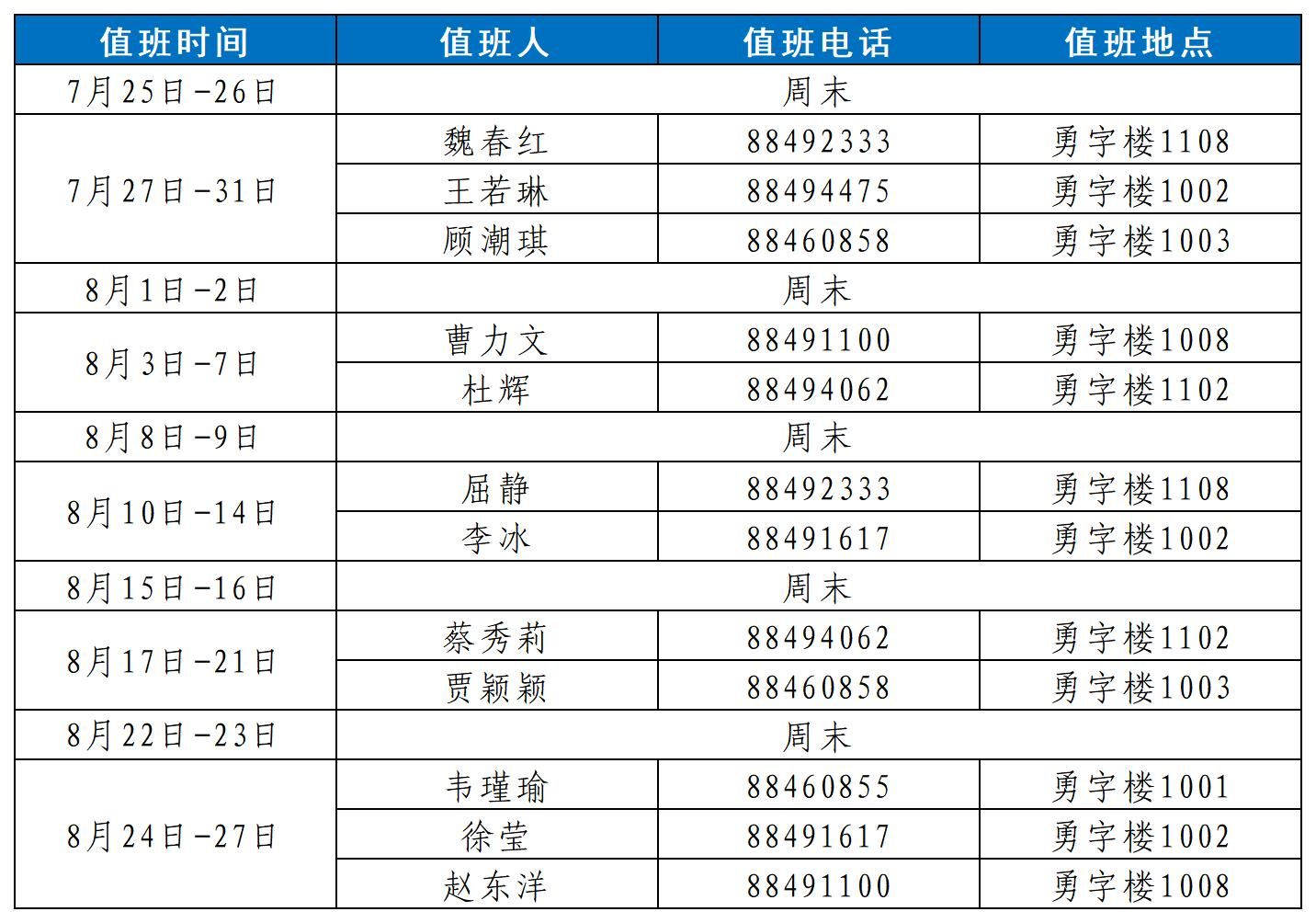 | 值班时间 | 值班人 | 值班电话 | 值班地点 |
|---|---|---|---|
| 7月25日-26日 | 周末 | | |
| 7月27日-31日 | 魏春红 | 88492333 | 勇字楼1108 |
| | 王若琳 | 88494475 | 勇字楼1002 |
| | 顾潮琪 | 88460858 | 勇字楼1003 |
| 8月1日-2日 | 周末 | | |
| 8月3日-7日 | 曹力文 | 88491100 | 勇字楼1008 |
| | 杜辉 | 88494062 | 勇字楼1102 |
| 8月8日-9日 | 周末 | | |
| 8月10日-14日 | 屈静 | 88492333 | 勇字楼1108 |
| | 李冰 | 88491617 | 勇字楼1002 |
| 8月15日-16日 | 周末 | | |
| 8月17日-21日 | 蔡秀莉 | 88494062 | 勇字楼1102 |
| | 贾颖颖 | 88460858 | 勇字楼1003 |
| 8月22日-23日 | 周末 | | |
| 8月24日-27日 | 韦瑾瑜 | 88460855 | 勇字楼1001 |
| | 徐莹 | 88491617 | 勇字楼1002 |
| | 赵东洋 | 88491100 | 勇字楼1008 |